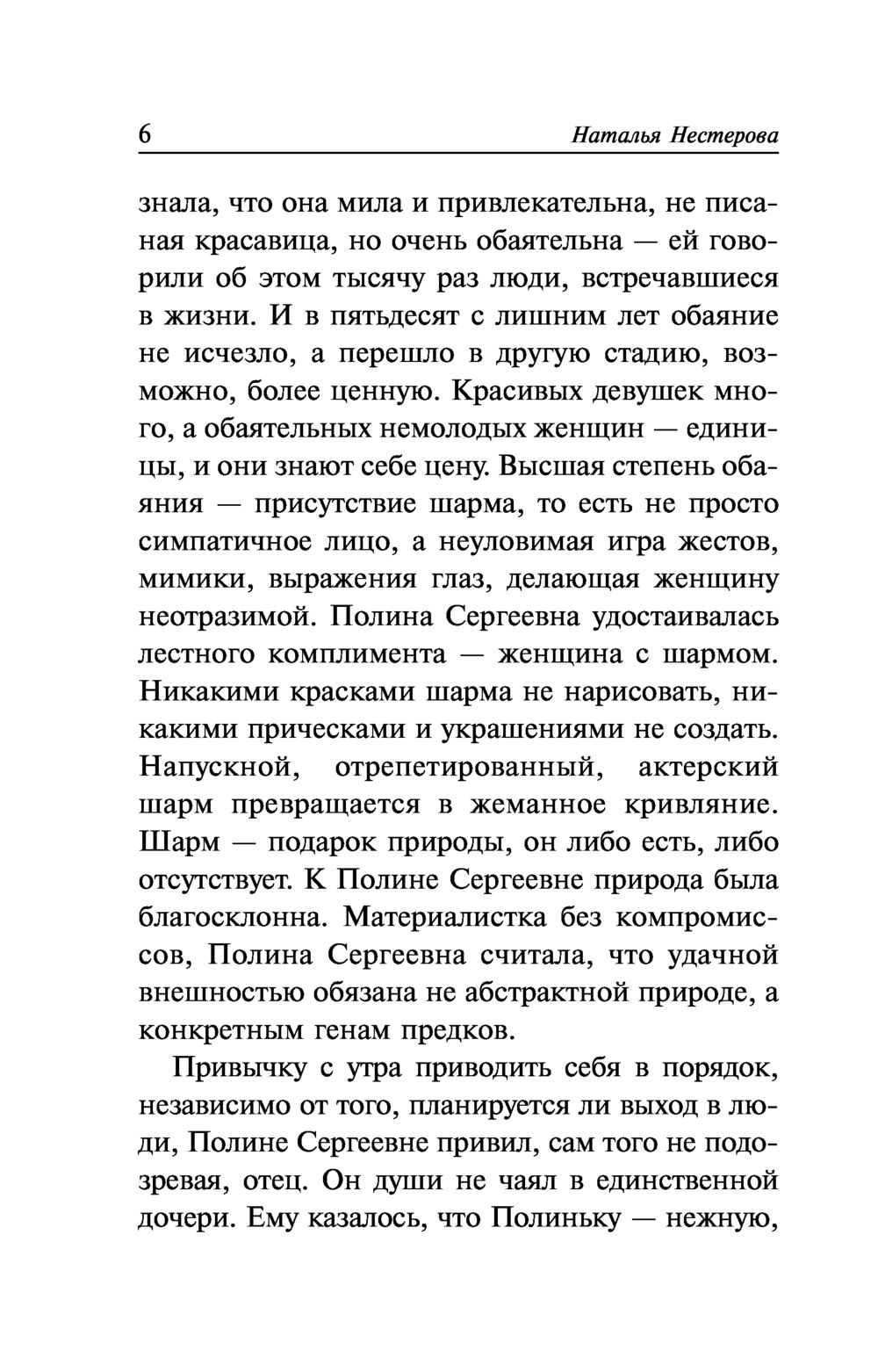 6 Наталья Нестерова

знала, что она мила и привлекательна, не писаная красавица, но очень обаятельна — ей говорили об этом тысячу раз люди, встречавшиеся в жизни. И в пятьдесят с лишним лет обаяние не исчезло, а перешло в другую стадию, возможно, более ценную. Красивых девушек много, а обаятельных немолодых женщин — единицы, и они знают себе цену. Высшая степень обаяния — присутствие шарма, то есть не просто симпатичное лицо, а неуловимая игра жестов, мимики, выражения глаз, делающая женщину неотразимой. Полина Сергеевна удостаивалась лестного комплимента — женщина с шармом. Никакими красками шарма не нарисовать, никакими прическами и украшениями не создать. Напускной, отрепетированный, актерский шарм превращается в жеманное кривляние. Шарм — подарок природы, он либо есть, либо отсутствует. К Полине Сергеевне природа была благосклонна. Материалистка без компромиссов, Полина Сергеевна считала, что удачной внешностью обязана не абстрактной природе, а конкретным генам предков.

Привычку с утра приводить себя в порядок, независимо от того, планируется ли выход в люди, Полине Сергеевне привил, сам того не подозревая, отец. Он души не чаял в единственной дочери. Ему казалось, что Полиньку — нежную,